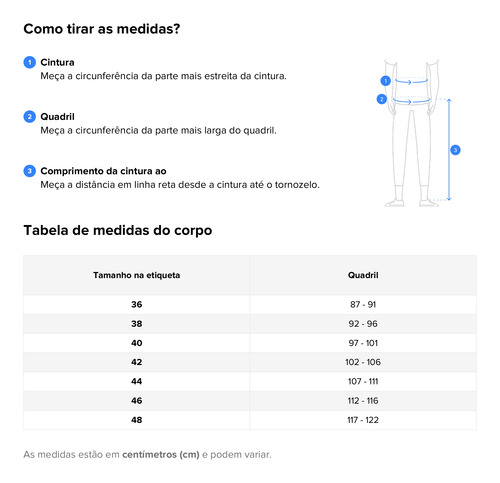 Como tirar as medidas?

1 Cintura
Meça a circunferência da parte mais estreita da cintura.

2 Quadril
Meça a circunferência da parte mais larga do quadril.

3 Comprimento da cintura ao
Meça a distância em linha reta desde a cintura até o tornozelo.

1
2
3

Tabela de medidas do corpo

| Tamanho na etiqueta | Quadril |
|---|---|
| 36 | 87 - 91 |
| 38 | 92 - 96 |
| 40 | 97 - 101 |
| 42 | 102 - 106 |
| 44 | 107 - 111 |
| 46 | 112 - 116 |
| 48 | 117 - 122 |

As medidas estão em centímetros (cm) e podem variar.